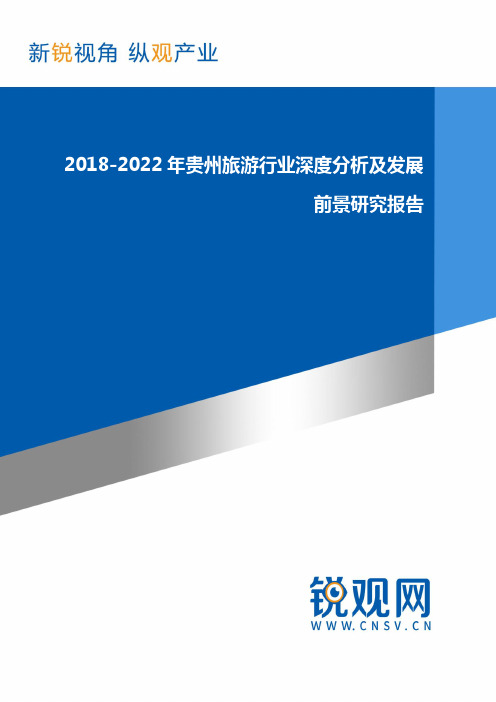 新锐视角 纵观产业

2018-2022 年贵州旅游行业深度分析及发展前景研究报告

锐观网
WWW.CNSV.CN